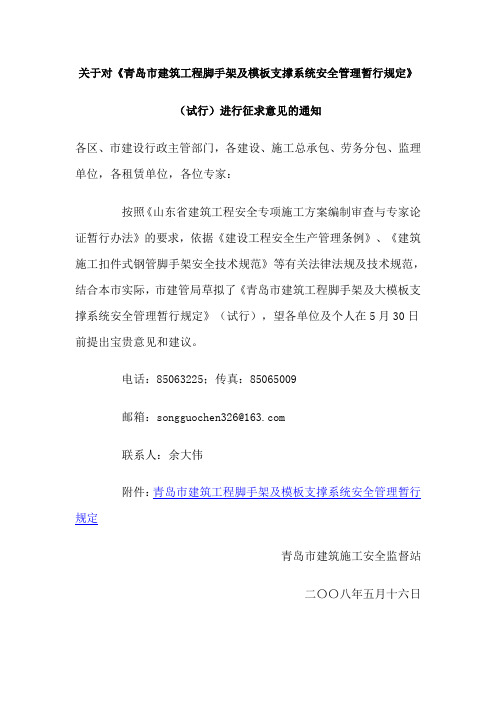 关于对《青岛市建筑工程脚手架及模板支撑系统安全管理暂行规定》

（试行）进行征求意见的通知

各区、市建设行政主管部门，各建设、施工总承包、劳务分包、监理单位，各租赁单位，各位专家：

按照《山东省建筑工程安全专项施工方案编制审查与专家论证暂行办法》的要求，依据《建设工程安全生产管理条例》、《建筑施工扣件式钢管脚手架安全技术规范》等有关法律法规及技术规范，结合本市实际，市建管局草拟了《青岛市建筑工程脚手架及大模板支撑系统安全管理暂行规定》（试行），望各单位及个人在 5 月 30 日前提出宝贵意见和建议。

电话：85063225；传真：85065009

邮箱：songguochen326@163.com

联系人：余大伟

附件：青岛市建筑工程脚手架及模板支撑系统安全管理暂行规定

青岛市建筑施工安全监督站

二〇〇八年五月十六日